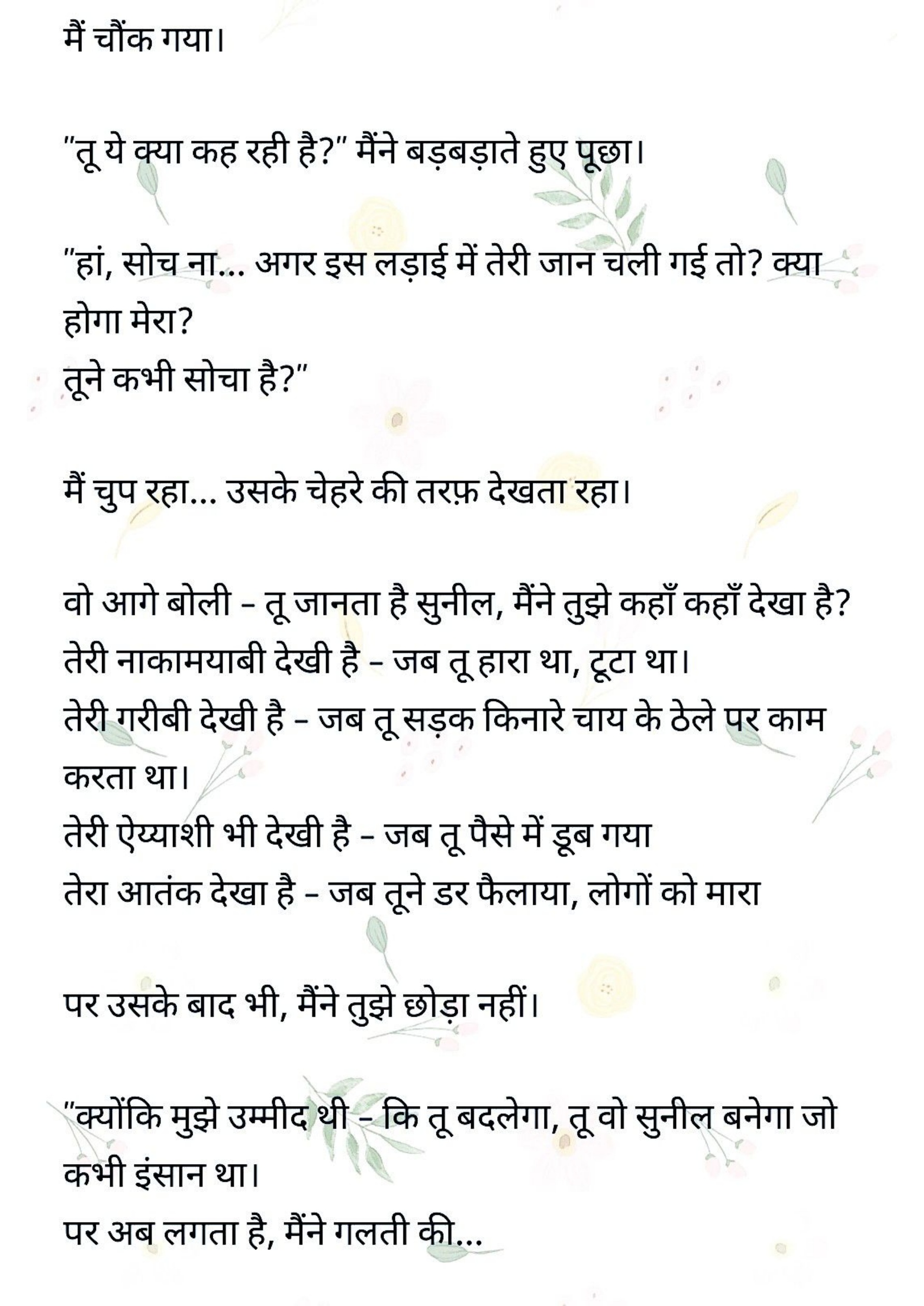 मैं चौंक गया।

"तू ये क्या कह रही है?" मैंने बड़बड़ाते हुए पूछा।

"हां, सोच ना... अगर इस लड़ाई में तेरी जान चली गई तो? क्या होगा मेरा?
तूने कभी सोचा है?"

मैं चुप रहा... उसके चेहरे की तरफ़ देखता रहा।

वो आगे बोली – तू जानता है सुनील, मैंने तुझे कहाँ कहाँ देखा है?
तेरी नाकामयाबी देखी है – जब तू हारा था, टूटा था।
तेरी गरीबी देखी है – जब तू सड़क किनारे चाय के ठेले पर काम करता था।
तेरी ऐय्याशी भी देखी है – जब तू पैसे में डूब गया
तेरा आतंक देखा है – जब तूने डर फैलाया, लोगों को मारा

पर उसके बाद भी, मैंने तुझे छोड़ा नहीं।

"क्योंकि मुझे उम्मीद थी – कि तू बदलेगा, तू वो सुनील बनेगा जो कभी इंसान था।
पर अब लगता है, मैंने गलती की...